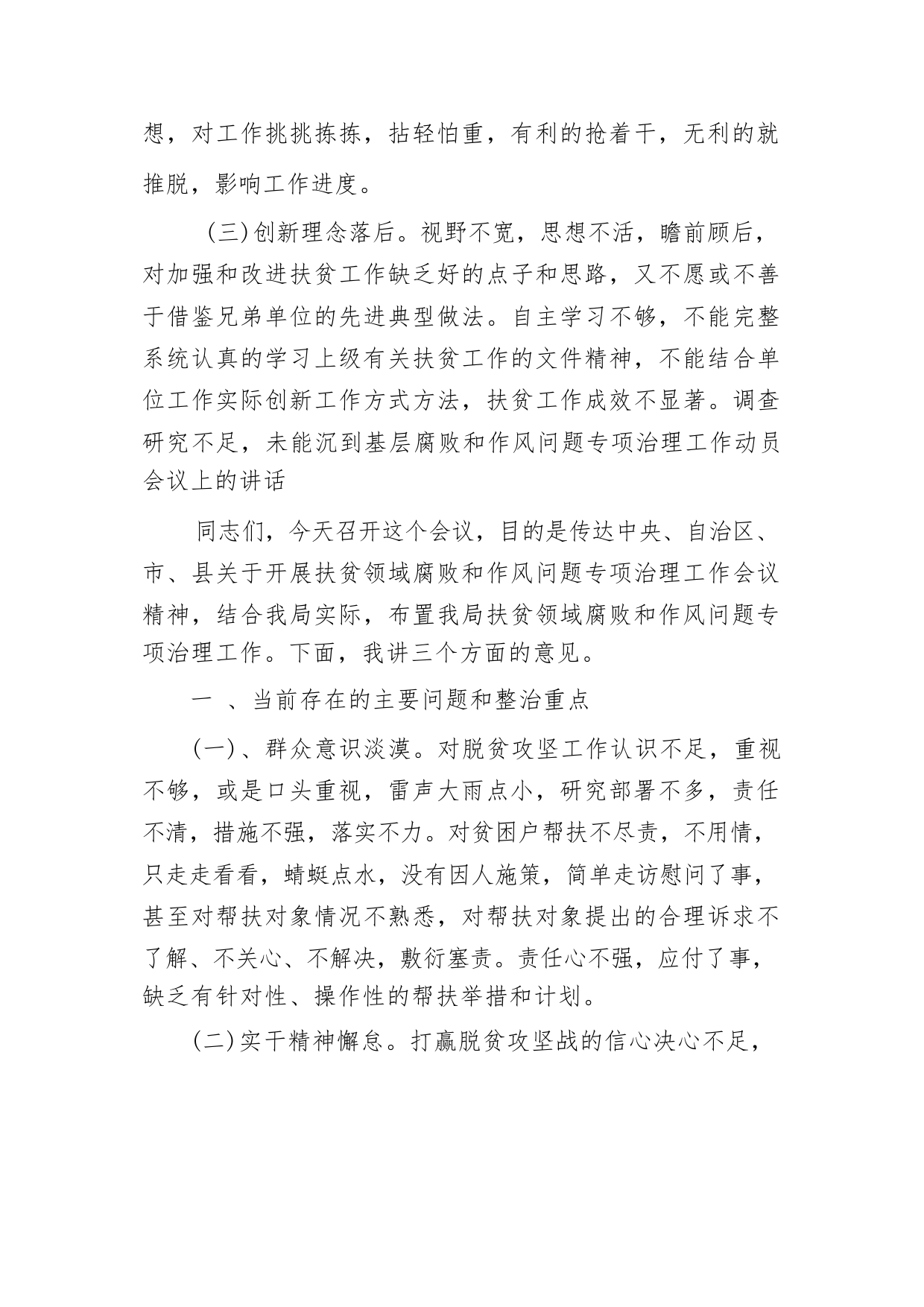 想，对工作挑挑拣拣，拈轻怕重，有利的抢着干，无利的就推脱，影响工作进度。

（三）创新理念落后。视野不宽，思想不活，瞻前顾后，对加强和改进扶贫工作缺乏好的点子和思路，又不愿或不善于借鉴兄弟单位的先进典型做法。自主学习不够，不能完整系统认真的学习上级有关扶贫工作的文件精神，不能结合单位工作实际创新工作方式方法，扶贫工作成效不显著。调查研究不足，未能沉到基层腐败和作风问题专项治理工作动员会议上的讲话

同志们，今天召开这个会议，目的是传达中央、自治区、市、县关于开展扶贫领域腐败和作风问题专项治理工作会议精神，结合我局实际，布置我局扶贫领域腐败和作风问题专项治理工作。下面，我讲三个方面的意见。

一 、当前存在的主要问题和整治重点

(一)、群众意识淡漠。对脱贫攻坚工作认识不足，重视不够，或是口头重视，雷声大雨点小，研究部署不多，责任不清，措施不强，落实不力。对贫困户帮扶不尽责，不用情，只走走看看，蜻蜓点水，没有因人施策，简单走访慰问了事，甚至对帮扶对象情况不熟悉，对帮扶对象提出的合理诉求不了解、不关心、不解决，敷衍塞责。责任心不强，应付了事，缺乏有针对性、操作性的帮扶举措和计划。

(二)实干精神懈怠。打赢脱贫攻坚战的信心决心不足，